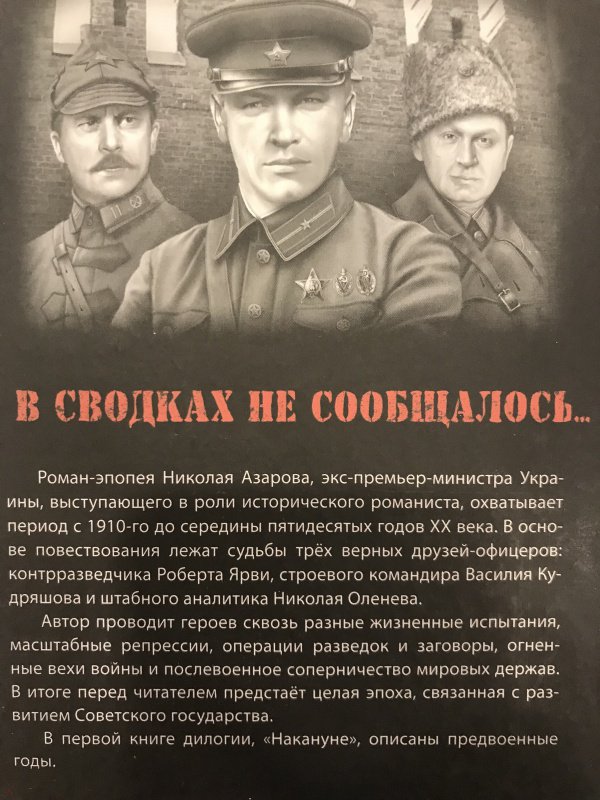 В СВОДКАХ НЕ СООБЩАЛОСЬ...

Роман-эпопея Николая Азарова, экс-премьер-министра Украины, выступающего в роли исторического романиста, охватывает период с 1910-го до середины пятидесятых годов XX века. В основе повествования лежат судьбы трёх верных друзей-офицеров: контрразведчика Роберта Ярви, строевого командира Василия Кудряшова и штабного аналитика Николая Оленева.

Автор проводит героев сквозь разные жизненные испытания, масштабные репрессии, операции разведок и заговоры, огненные вехи войны и послевоенное соперничество мировых держав. В итоге перед читателем предстаёт целая эпоха, связанная с развитием Советского государства.

В первой книге дилогии, «Накануне», описаны предвоенные годы.